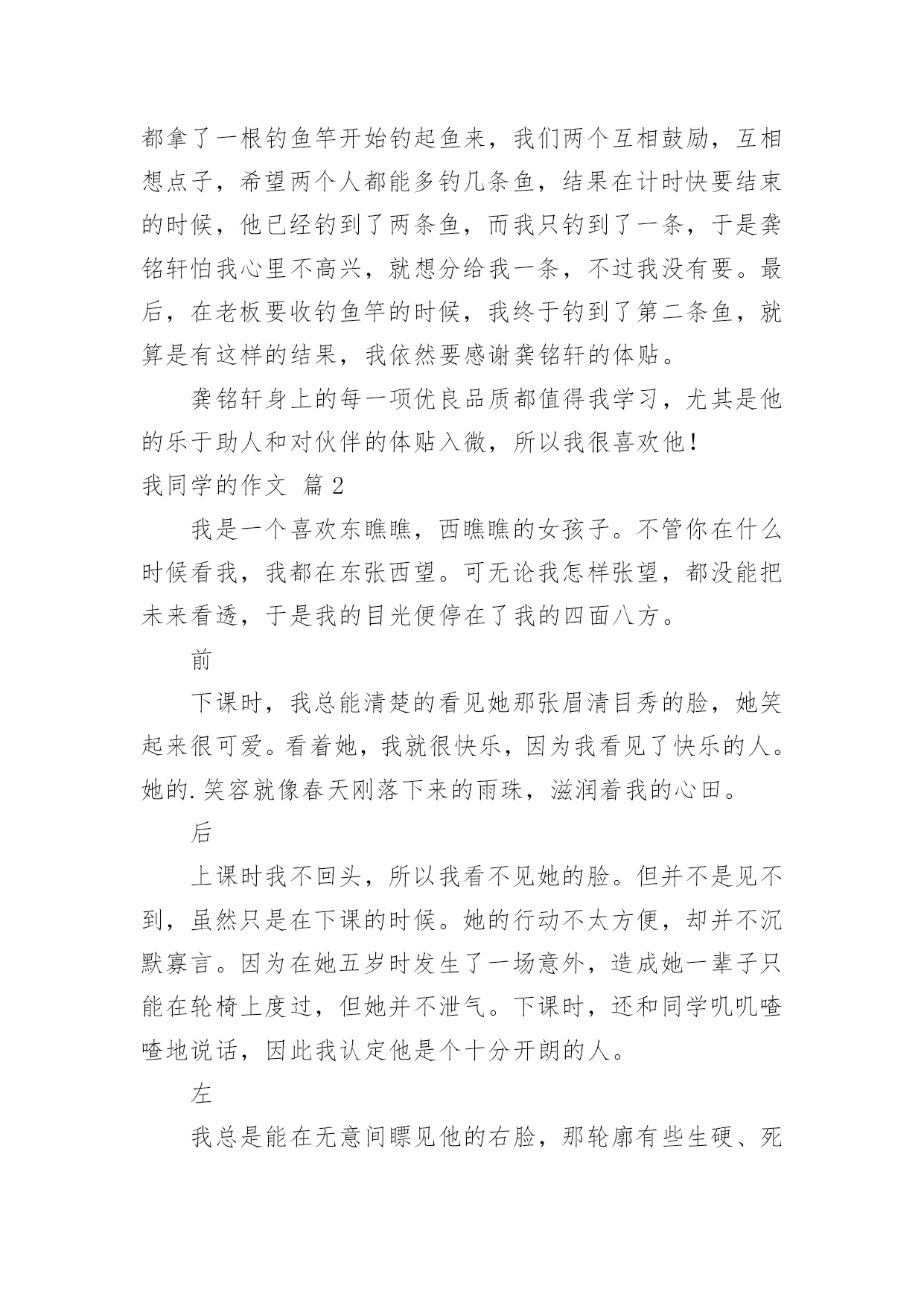 都拿了一根钓鱼竿开始钓起鱼来，我们两个互相鼓励，互相想点子，希望两个人都能多钓几条鱼，结果在计时快要结束的时候，他已经钓到了两条鱼，而我只钓到了一条，于是龚铭轩怕我心里不高兴，就想分给我一条，不过我没有要。最后，在老板要收钓鱼竿的时候，我终于钓到了第二条鱼，就算是有这样的结果，我依然要感谢龚铭轩的体贴。

龚铭轩身上的每一项优良品质都值得我学习，尤其是他的乐于助人和对伙伴的体贴入微，所以我很喜欢他！

我同学的作文 篇2

我是一个喜欢东瞧瞧，西瞧瞧的女孩子。不管你在什么时候看我，我都在东张西望。可无论我怎样张望，都没能把未来看透，于是我的目光便停在了我的四面八方。

前

下课时，我总能清楚的看见她那张眉清目秀的脸，她笑起来很可爱。看着她，我就很快乐，因为我看见了快乐的人。她的.笑容就像春天刚落下来的雨珠，滋润着我的心田。

后

上课时我不回头，所以我看不见她的脸。但并不是见不到，虽然只是在下课的时候。她的行动不太方便，却并不沉默寡言。因为在她五岁时发生了一场意外，造成她一辈子只能在轮椅上度过，但她并不泄气。下课时，还和同学叽叽喳喳地说话，因此我认定他是个十分开朗的人。

左

我总是能在无意间瞟见他的右脸，那轮廓有些生硬、死